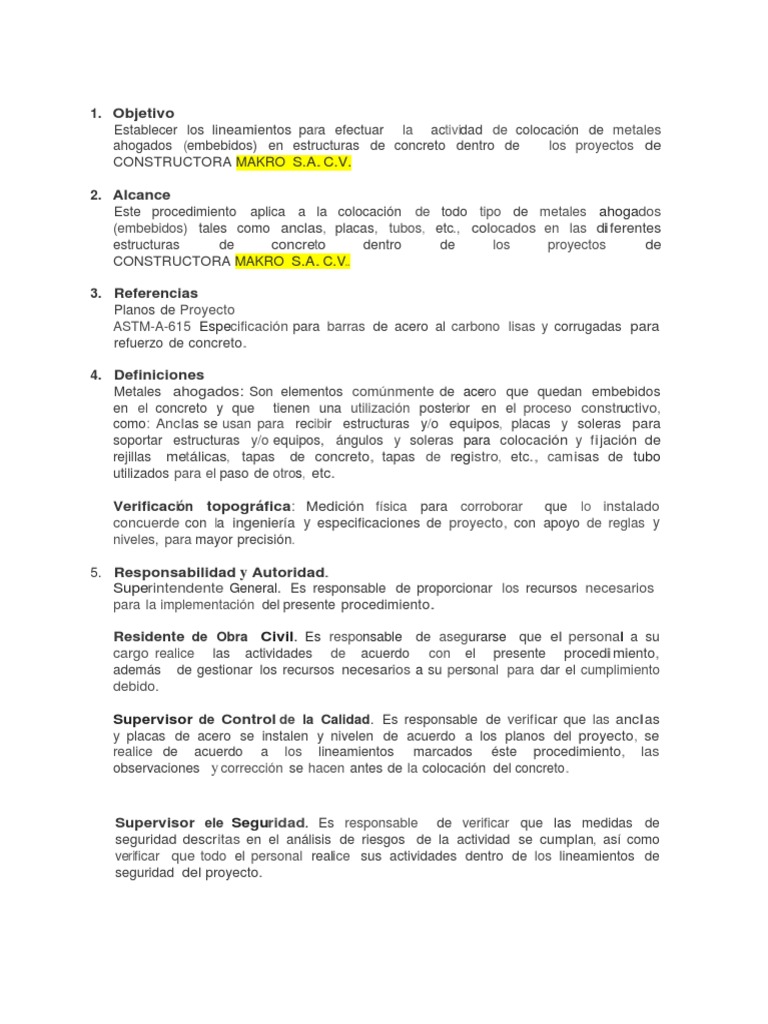 1. Objetivo
Establecer los lineamientos para efectuar la actividad de colocación de metales ahogados (embebidos) en estructuras de concreto dentro de los proyectos de CONSTRUCTORA MAKRO S.A. C.V.

2. Alcance
Este procedimiento aplica a la colocación de todo tipo de metales ahogados (embebidos) tales como anclas, placas, tubos, etc., colocados en las diferentes estructuras de concreto dentro de los proyectos de CONSTRUCTORA MAKRO S.A. C.V.

3. Referencias
Planos de Proyecto
ASTM-A-615 Especificación para barras de acero al carbono lisas y corrugadas para refuerzo de concreto.

4. Definiciones
Metales ahogados: Son elementos comúnmente de acero que quedan embebidos en el concreto y que tienen una utilización posterior en el proceso constructivo, como: Anclas se usan para recibir estructuras y/o equipos, placas y soleras para soportar estructuras y/o equipos, ángulos y soleras para colocación y fijación de rejillas metálicas, tapas de concreto, tapas de registro, etc., camisas de tubo utilizados para el paso de otros, etc.

Verificación topográfica: Medición física para corroborar que lo instalado concuerde con la ingeniería y especificaciones de proyecto, con apoyo de reglas y niveles, para mayor precisión.

5. Responsabilidad y Autoridad.
Superintendente General. Es responsable de proporcionar los recursos necesarios para la implementación del presente procedimiento.

Residente de Obra Civil. Es responsable de asegurarse que el personal a su cargo realice las actividades de acuerdo con el presente procedimiento, además de gestionar los recursos necesarios a su personal para dar el cumplimiento debido.

Supervisor de Control de la Calidad. Es responsable de verificar que las anclas y placas de acero se instalen y nivelen de acuerdo a los planos del proyecto, se realice de acuerdo a los lineamientos marcados éste procedimiento, las observaciones y corrección se hacen antes de la colocación del concreto.

Supervisor ele Seguridad. Es responsable de verificar que las medidas de seguridad descritas en el análisis de riesgos de la actividad se cumplan, así como verificar que todo el personal realice sus actividades dentro de los lineamientos de seguridad del proyecto.